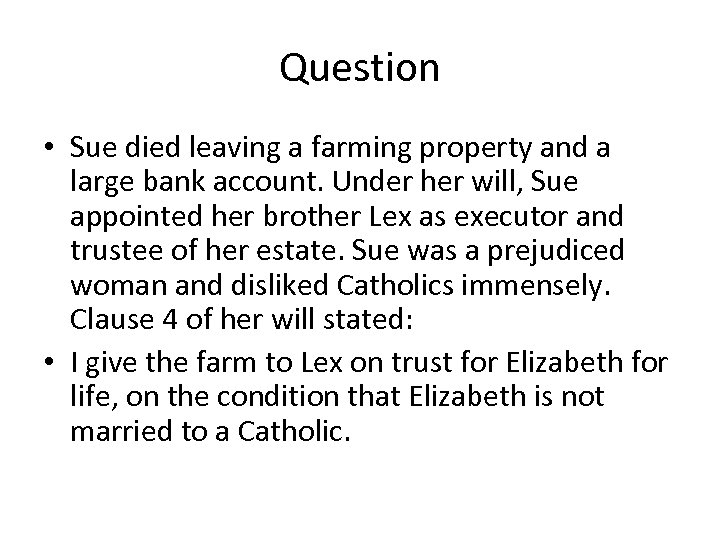 Question

• Sue died leaving a farming property and a large bank account. Under her will, Sue appointed her brother Lex as executor and trustee of her estate. Sue was a prejudiced woman and disliked Catholics immensely. Clause 4 of her will stated:

• I give the farm to Lex on trust for Elizabeth for life, on the condition that Elizabeth is not married to a Catholic.